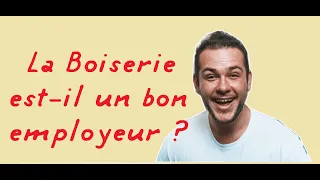 La Boiserie est-il un bon employeur ?